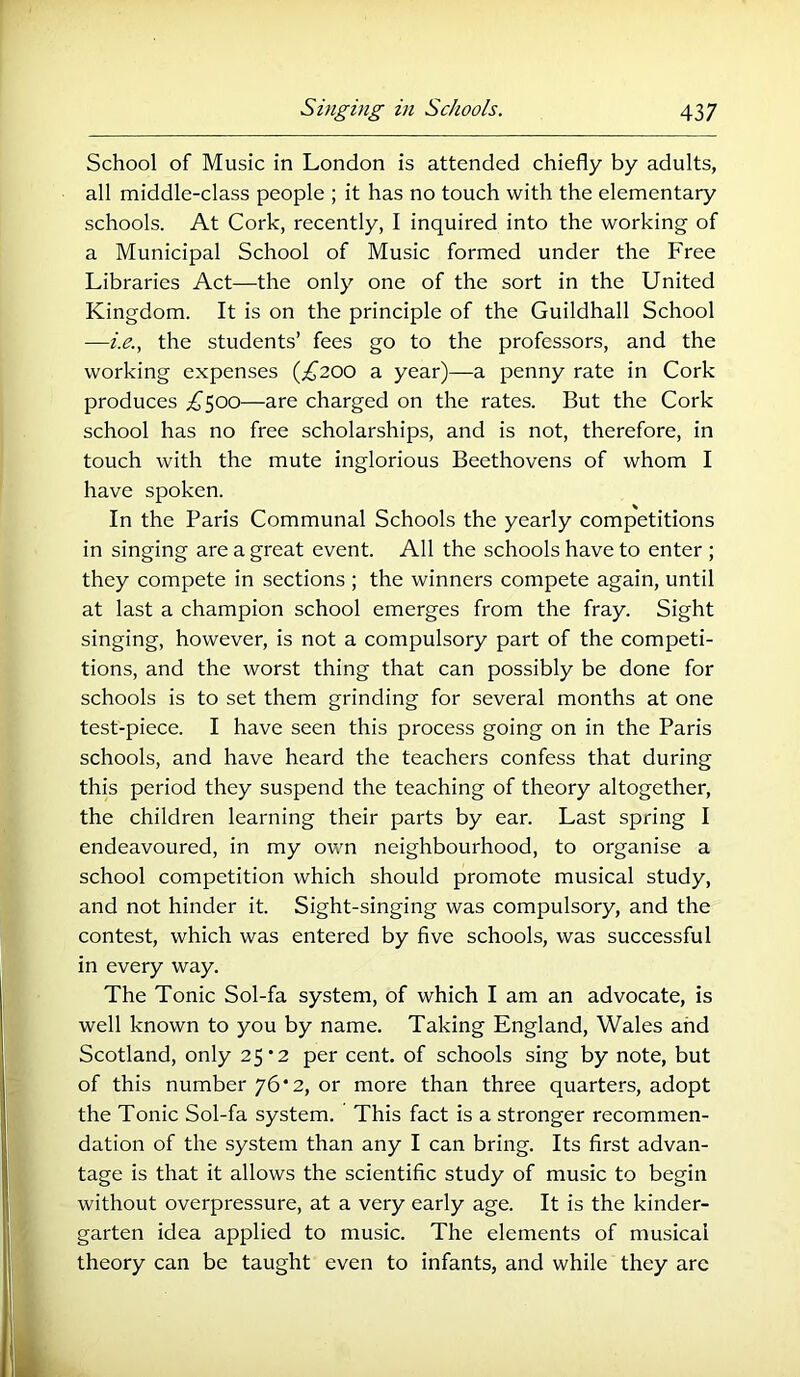 Singing in Schools. 437

School of Music in London is attended chiefly by adults, all middle-class people ; it has no touch with the elementary schools. At Cork, recently, I inquired into the working of a Municipal School of Music formed under the Free Libraries Act—the only one of the sort in the United Kingdom. It is on the principle of the Guildhall School —i.e., the students' fees go to the professors, and the working expenses (£200 a year)—a penny rate in Cork produces £500—are charged on the rates. But the Cork school has no free scholarships, and is not, therefore, in touch with the mute inglorious Beethovens of whom I have spoken.

In the Paris Communal Schools the yearly competitions in singing are a great event. All the schools have to enter ; they compete in sections ; the winners compete again, until at last a champion school emerges from the fray. Sight singing, however, is not a compulsory part of the competitions, and the worst thing that can possibly be done for schools is to set them grinding for several months at one test-piece. I have seen this process going on in the Paris schools, and have heard the teachers confess that during this period they suspend the teaching of theory altogether, the children learning their parts by ear. Last spring I endeavoured, in my own neighbourhood, to organise a school competition which should promote musical study, and not hinder it. Sight-singing was compulsory, and the contest, which was entered by five schools, was successful in every way.

The Tonic Sol-fa system, of which I am an advocate, is well known to you by name. Taking England, Wales and Scotland, only 25·2 per cent. of schools sing by note, but of this number 76·2, or more than three quarters, adopt the Tonic Sol-fa system. This fact is a stronger recommendation of the system than any I can bring. Its first advantage is that it allows the scientific study of music to begin without overpressure, at a very early age. It is the kindergarten idea applied to music. The elements of musical theory can be taught even to infants, and while they are